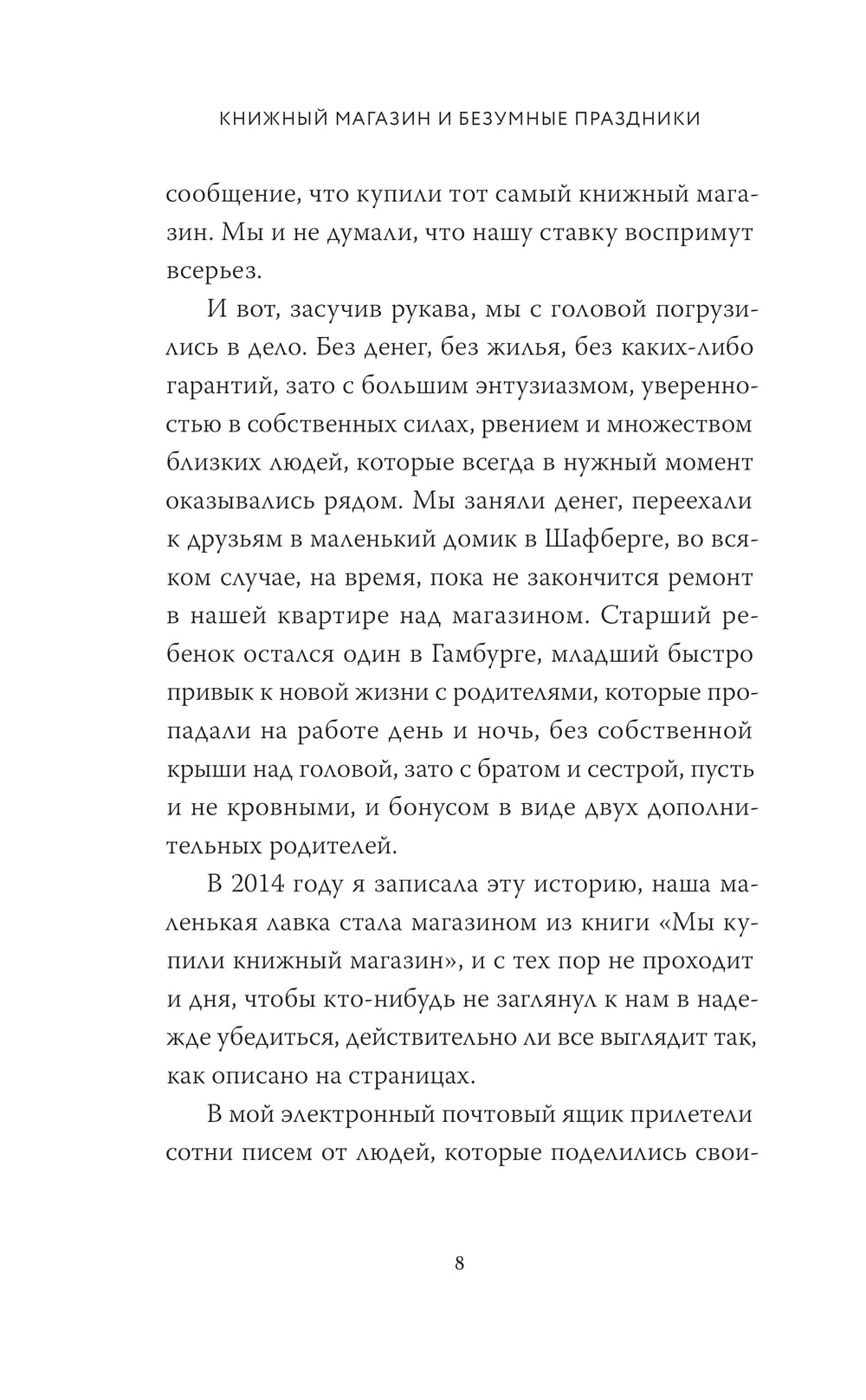 КНИЖНЫЙ МАГАЗИН И БЕЗУМНЫЕ ПРАЗДНИКИ

сообщение, что купили тот самый книжный магазин. Мы и не думали, что нашу ставку воспримут всерьез.

И вот, засучив рукава, мы с головой погрузились в дело. Без денег, без жилья, без каких-либо гарантий, зато с большим энтузиазмом, уверенностью в собственных силах, рвением и множеством близких людей, которые всегда в нужный момент оказывались рядом. Мы заняли денег, переехали к друзьям в маленький домик в Шафберге, во всяком случае, на время, пока не закончится ремонт в нашей квартире над магазином. Старший ребенок остался один в Гамбурге, младший быстро привык к новой жизни с родителями, которые пропадали на работе день и ночь, без собственной крыши над головой, зато с братом и сестрой, пусть и не кровными, и бонусом в виде двух дополнительных родителей.

В 2014 году я записала эту историю, наша маленькая лавка стала магазином из книги «Мы купили книжный магазин», и с тех пор не проходит и дня, чтобы кто-нибудь не заглянул к нам в надежде убедиться, действительно ли все выглядит так, как описано на страницах.

В мой электронный почтовый ящик прилетели сотни писем от людей, которые поделились свои-

8